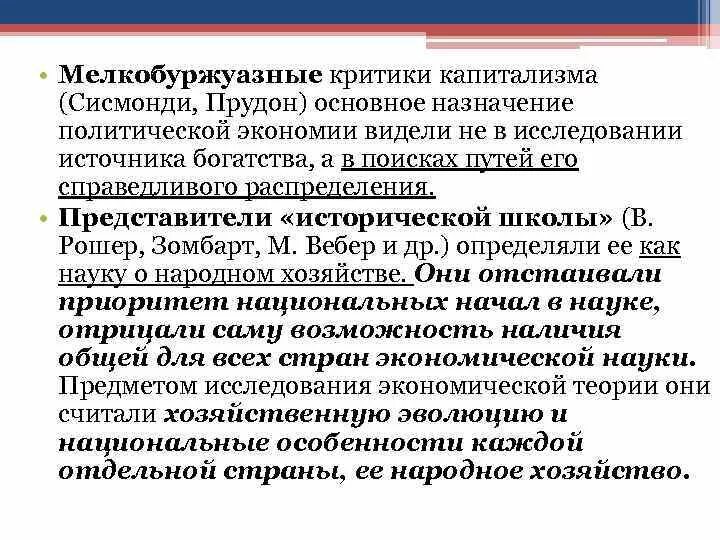 • Мелкобуржуазные критики капитализма (Сисмонди, Прудон) основное назначение политической экономии видели не в исследовании источника богатства, а в поисках путей его справедливого распределения.

• Представители «исторической школы» (В. Рошер, Зомбарт, М. Вебер и др.) определяли ее как науку о народном хозяйстве. Они отстаивали приоритет национальных начал в науке, отрицали саму возможность наличия общей для всех стран экономической науки. Предметом исследования экономической теории они считали хозяйственную эволюцию и национальные особенности каждой отдельной страны, ее народное хозяйство.